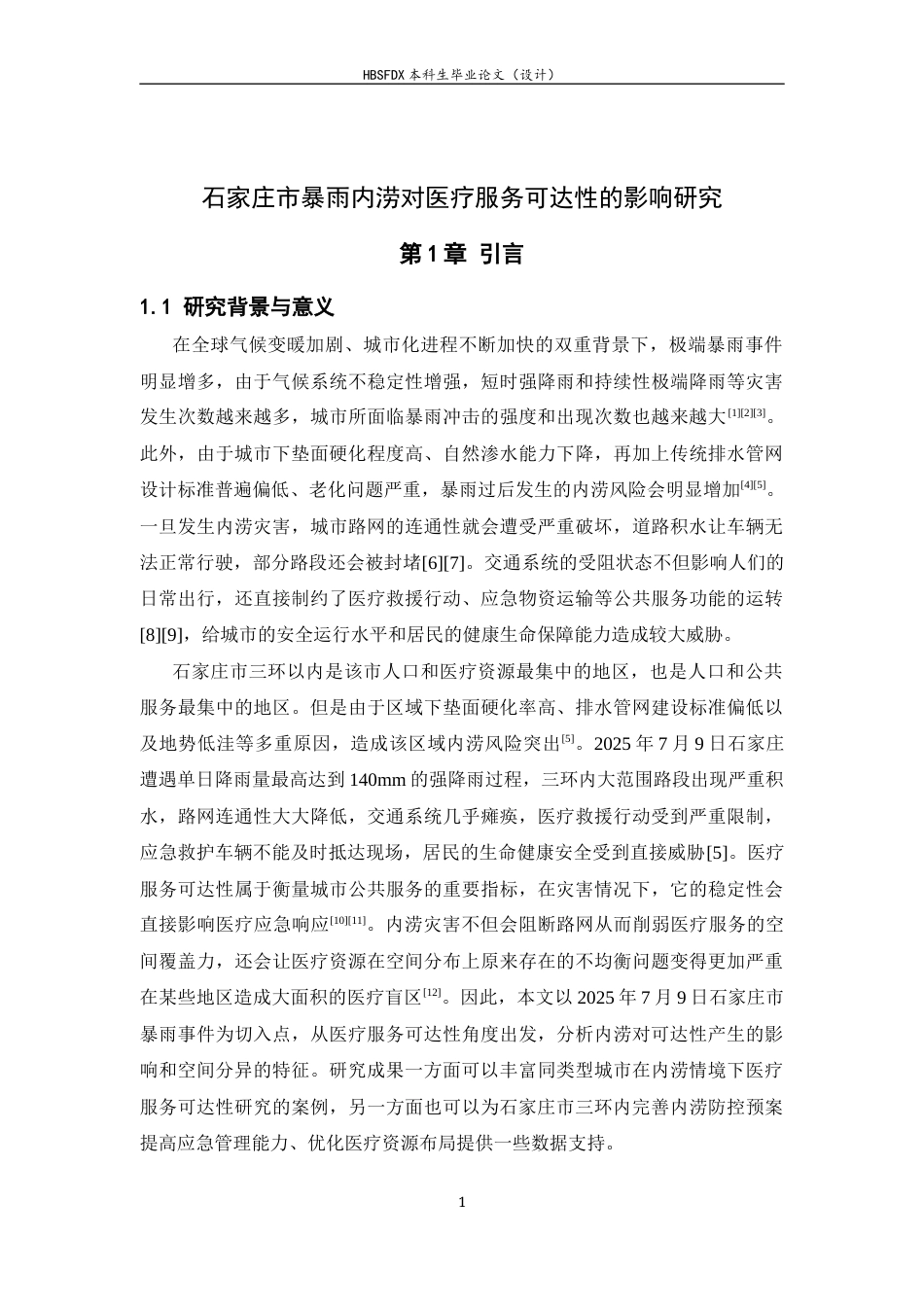 HBSFDX本科生毕业论文（设计）

石家庄市暴雨内涝对医疗服务可达性的影响研究

第1章 引言

1.1 研究背景与意义

在全球气候变暖加剧、城市化进程不断加快的双重背景下，极端暴雨事件明显增多，由于气候系统不稳定性增强，短时强降雨和持续性极端降雨等灾害发生次数越来越多，城市所面临暴雨冲击的强度和出现次数也越来越大$^{[1][2][3]}$。此外，由于城市下垫面硬化程度高、自然渗水能力下降，再加上传统排水管网设计标准普遍偏低、老化问题严重，暴雨过后发生的内涝风险会明显增加$^{[4][5]}$。一旦发生内涝灾害，城市路网的连通性就会遭受严重破坏，道路积水让车辆无法正常行驶，部分路段还会被封堵[6][7]。交通系统的受阻状态不但影响人们的日常出行，还直接制约了医疗救援行动、应急物资运输等公共服务功能的运转[8][9]，给城市的安全运行水平和居民的健康生命保障能力造成较大威胁。

石家庄市三环以内是该市人口和医疗资源最集中的地区，也是人口和公共服务最集中的地区。但是由于区域下垫面硬化率高、排水管网建设标准偏低以及地势低洼等多重原因，造成该区域内涝风险突出$^{[5]}$。2025年7月9日石家庄遭遇单日降雨量最高达到140mm的强降雨过程，三环内大范围路段出现严重积水，路网连通性大大降低，交通系统几乎瘫痪，医疗救援行动受到严重限制，应急救护车辆不能及时抵达现场，居民的生命健康安全受到直接威胁[5]。医疗服务可达性属于衡量城市公共服务的重要指标，在灾害情况下，它的稳定性会直接影响医疗应急响应$^{[10][11]}$。内涝灾害不但会阻断路网从而削弱医疗服务的空间覆盖力，还会让医疗资源在空间分布上原来存在的不均衡问题变得更加严重在某些地区造成大面积的医疗盲区$^{[12]}$。因此，本文以2025年7月9日石家庄市暴雨事件为切入点，从医疗服务可达性角度出发，分析内涝对可达性产生的影响和空间分异的特征。研究成果一方面可以丰富同类型城市在内涝情境下医疗服务可达性研究的案例，另一方面也可以为石家庄市三环内完善内涝防控预案提高应急管理能力、优化医疗资源布局提供一些数据支持。

1